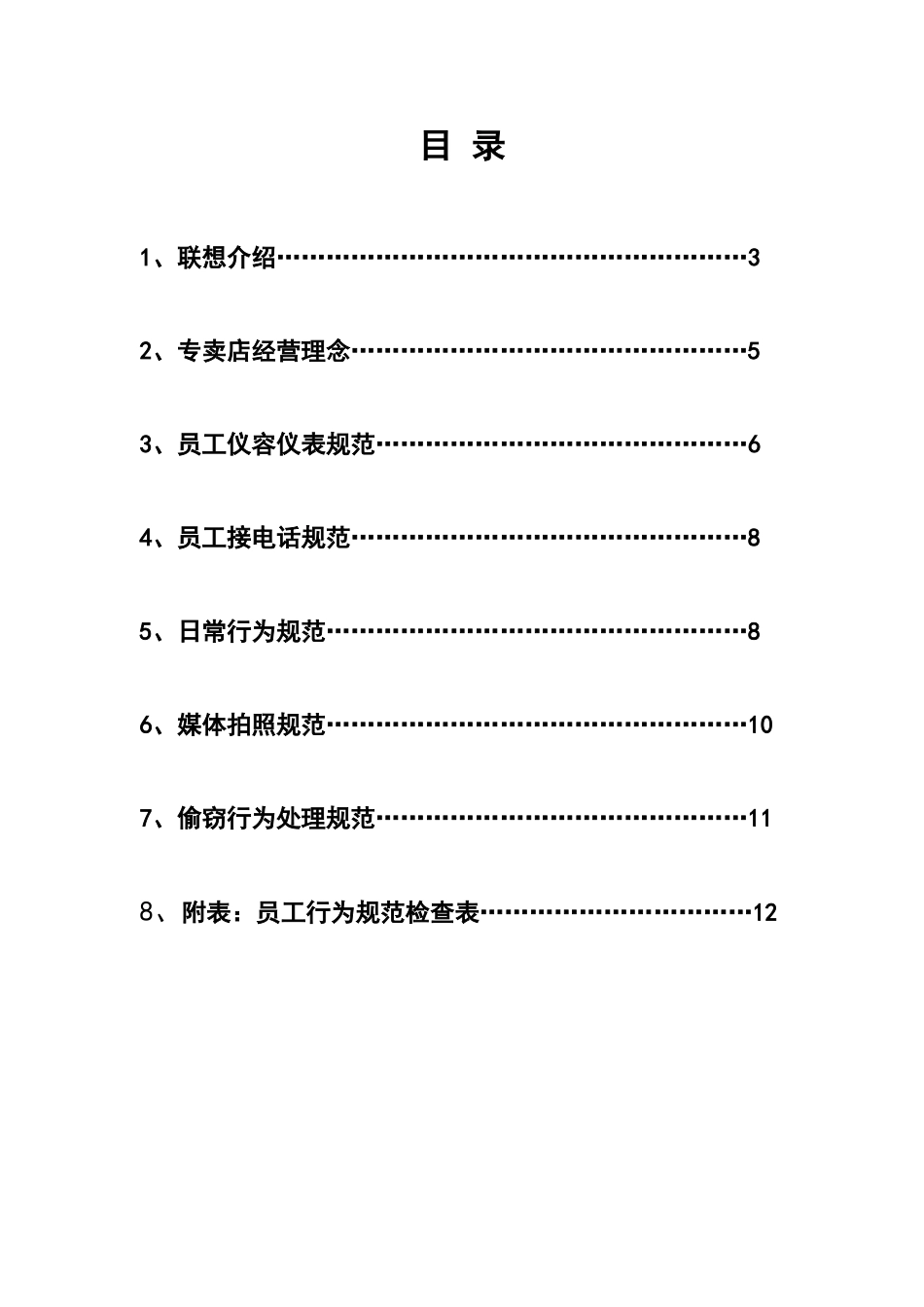 目 录

1、联想介绍……………………………………………………3

2、专卖店经营理念……………………………………………5

3、员工仪容仪表规范…………………………………………6

4、员工接电话规范……………………………………………8

5、日常行为规范………………………………………………8

6、媒体拍照规范………………………………………………10

7、偷窃行为处理规范…………………………………………11

8、附表：员工行为规范检查表………………………………12